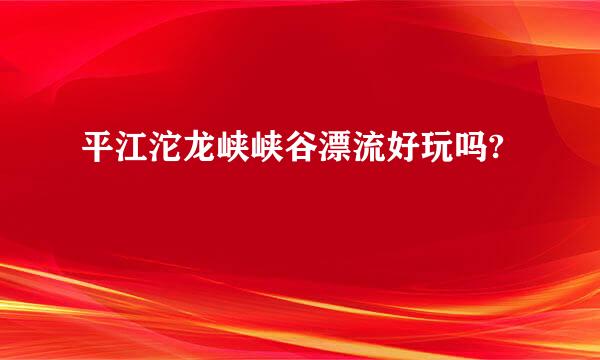 平江沱龙峡峡谷漂流好玩吗?